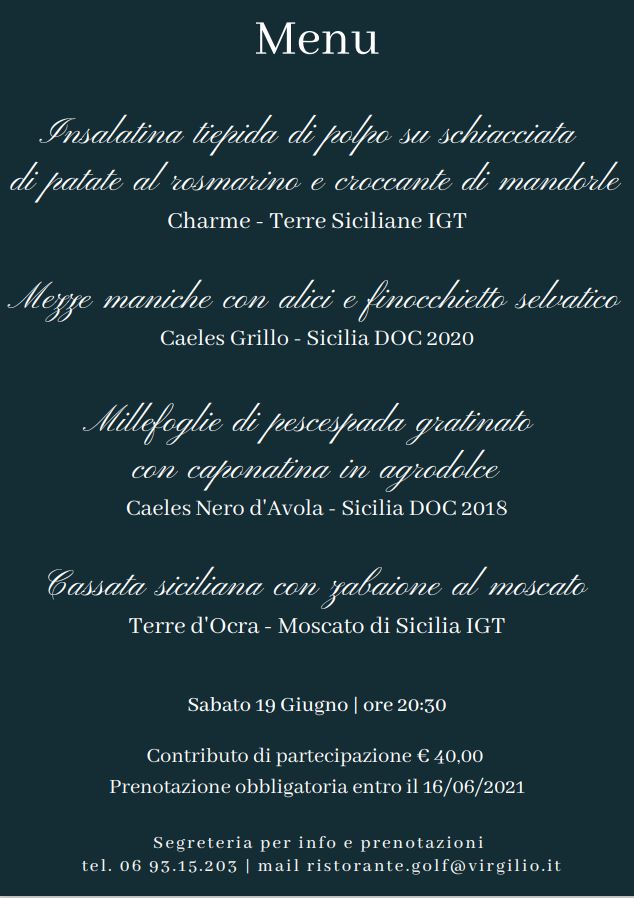 Menu

Insalatina tiepida di polpo su schiacciata di patate al rosmarino e croccante di mandorle
Charme - Terre Siciliane IGT

Mezze maniche con alici e finocchietto selvatico
Caeles Grillo - Sicilia DOC 2020

Millefoglie di pescespada gratinato con caponatina in agrodolce
Caeles Nero d'Avola - Sicilia DOC 2018

Cassata siciliana con zabaione al moscato
Terre d'Ocra - Moscato di Sicilia IGT

Sabato 19 Giugno | ore 20:30

Contributo di partecipazione € 40,00
Prenotazione obbligatoria entro il 16/06/2021

Segreteria per info e prenotazioni
tel. 06 93.15.203 | mail ristorante.golf@virgilio.it